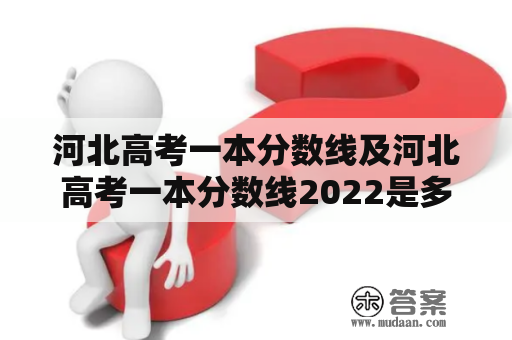 河北高考一本分数线及河北高考一本分数线2022是多

木 答案
www.mudaan.com